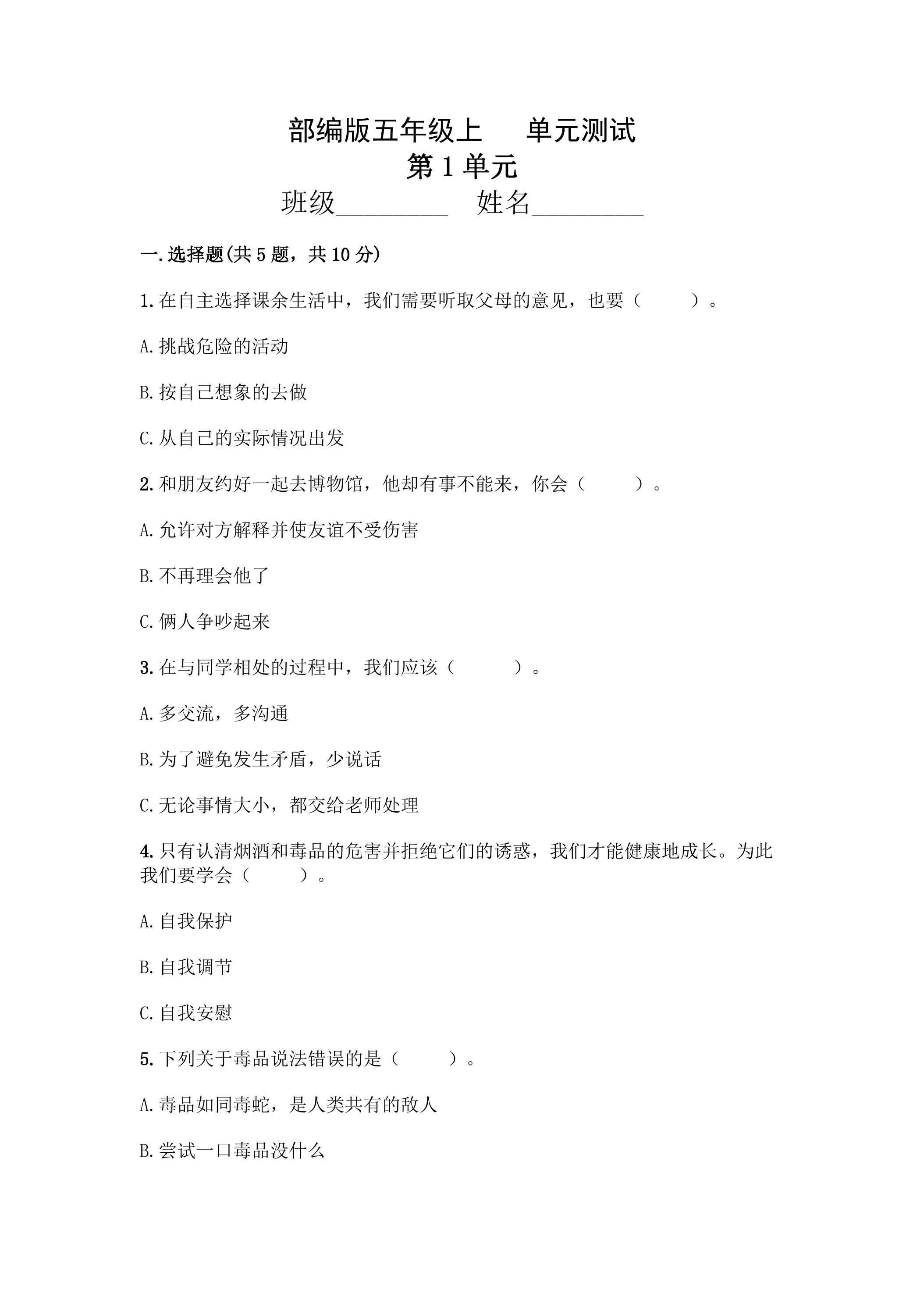 部编版五年级上 单元测试

第1单元

班级____ 姓名____

一.选择题(共5题，共10分)

1.在自主选择课余生活中，我们需要听取父母的意见，也要（ ）。

A.挑战危险的活动

B.按自己想象的去做

C.从自己的实际情况出发

2.和朋友约好一起去博物馆，他却有事不能来，你会（ ）。

A.允许对方解释并使友谊不受伤害

B.不再理会他了

C.俩人争吵起来

3.在与同学相处的过程中，我们应该（ ）。

A.多交流，多沟通

B.为了避免发生矛盾，少说话

C.无论事情大小，都交给老师处理

4.只有认清烟酒和毒品的危害并拒绝它们的诱惑，我们才能健康地成长。为此我们要学会（ ）。

A.自我保护

B.自我调节

C.自我安慰

5.下列关于毒品说法错误的是（ ）。

A.毒品如同毒蛇，是人类共有的敌人

B.尝试一口毒品没什么